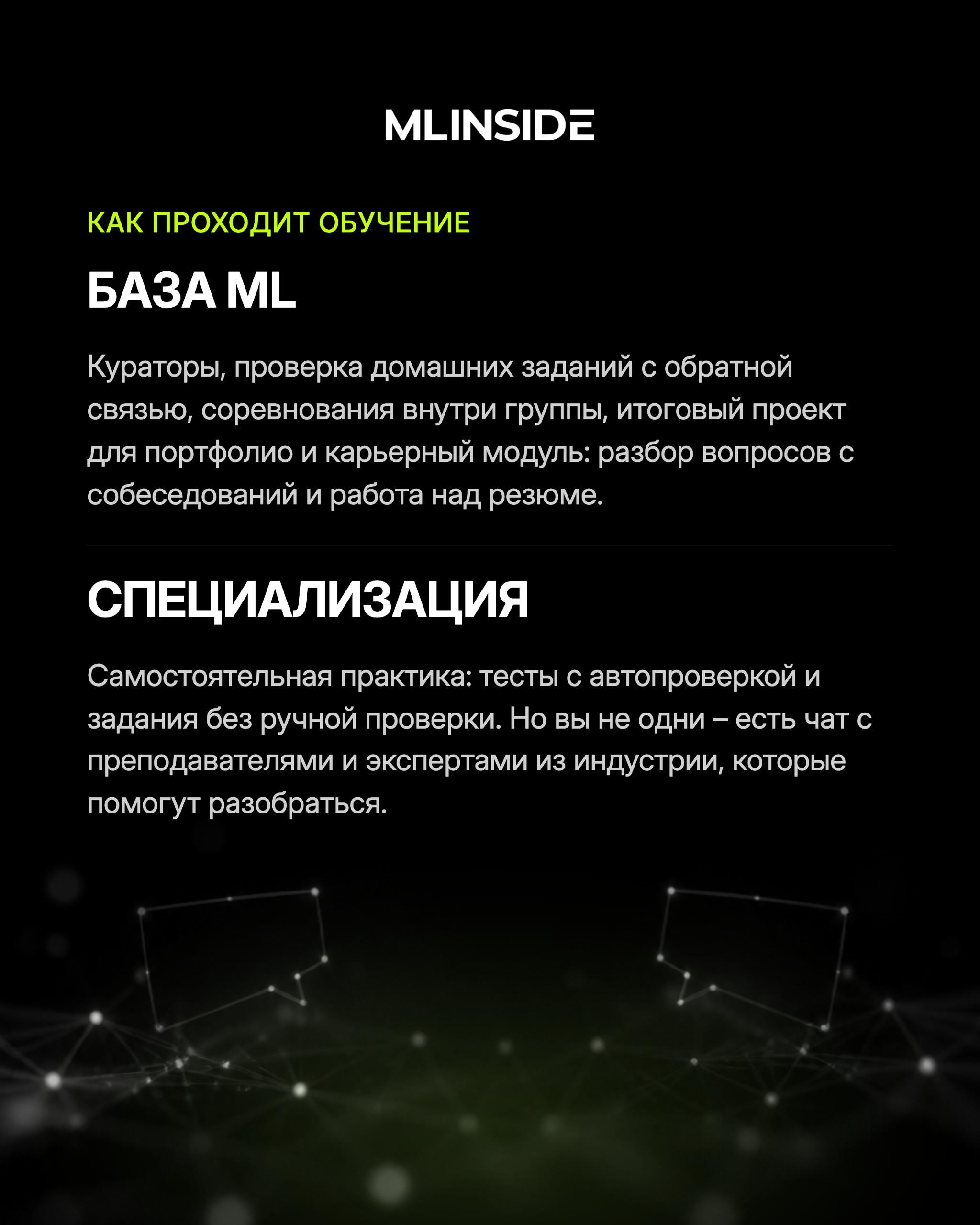 MLINSIDE

КАК ПРОХОДИТ ОБУЧЕНИЕ

БАЗА ML

Кураторы, проверка домашних заданий с обратной связью, соревнования внутри группы, итоговый проект для портфолио и карьерный модуль: разбор вопросов с собеседований и работа над резюме.

СПЕЦИАЛИЗАЦИЯ

Самостоятельная практика: тесты с автопроверкой и задания без ручной проверки. Но вы не одни – есть чат с преподавателями и экспертами из индустрии, которые помогут разобраться.